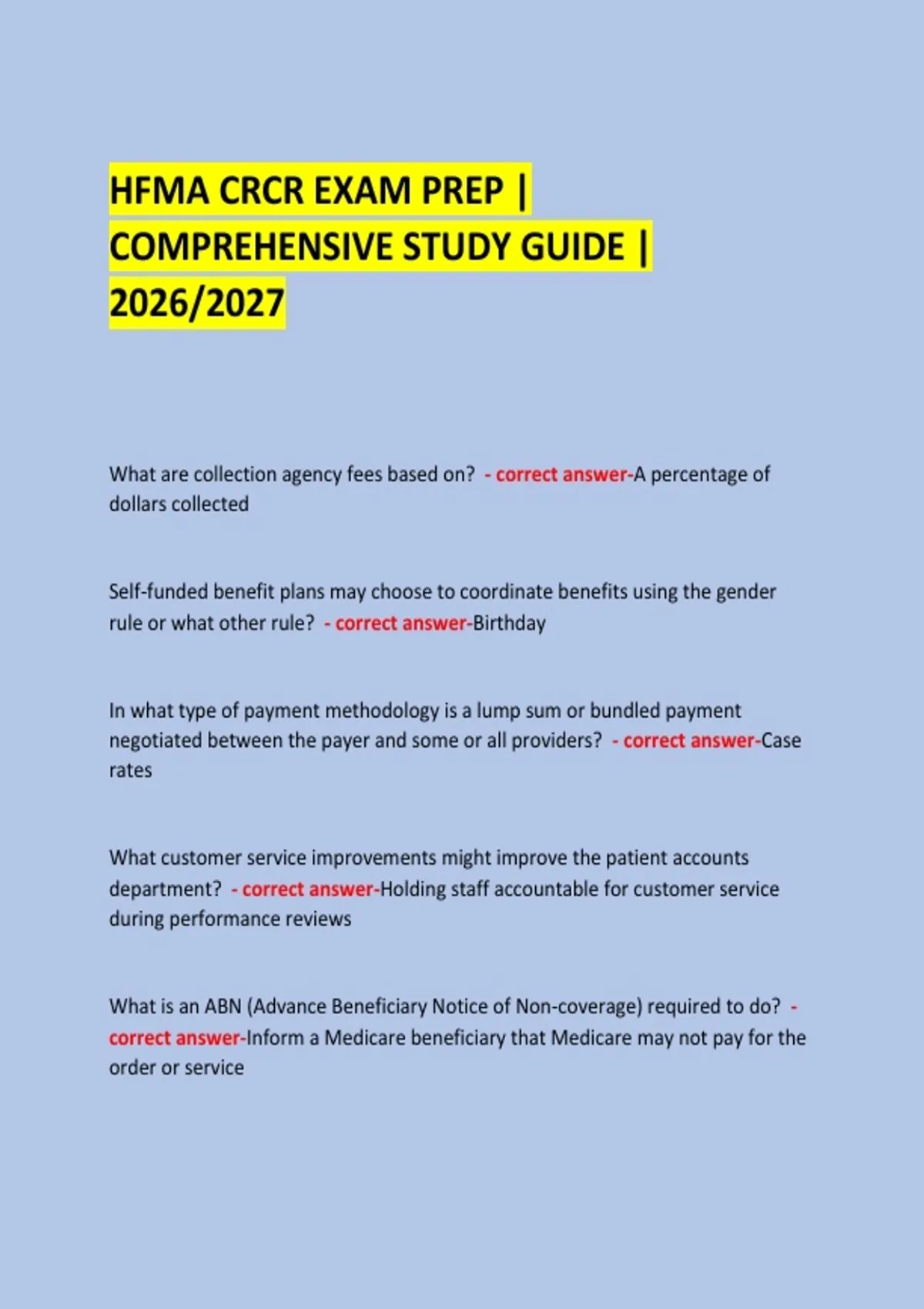 HFMA CRCR EXAM PREP | COMPREHENSIVE STUDY GUIDE | 2026/2027

What are collection agency fees based on?  - correct answer-A percentage of dollars collected

Self-funded benefit plans may choose to coordinate benefits using the gender rule or what other rule?  - correct answer-Birthday

In what type of payment methodology is a lump sum or bundled payment negotiated between the payer and some or all providers?  - correct answer-Case rates

What customer service improvements might improve the patient accounts department?  - correct answer-Holding staff accountable for customer service during performance reviews

What is an ABN (Advance Beneficiary Notice of Non-coverage) required to do?  - correct answer-Inform a Medicare beneficiary that Medicare may not pay for the order or service